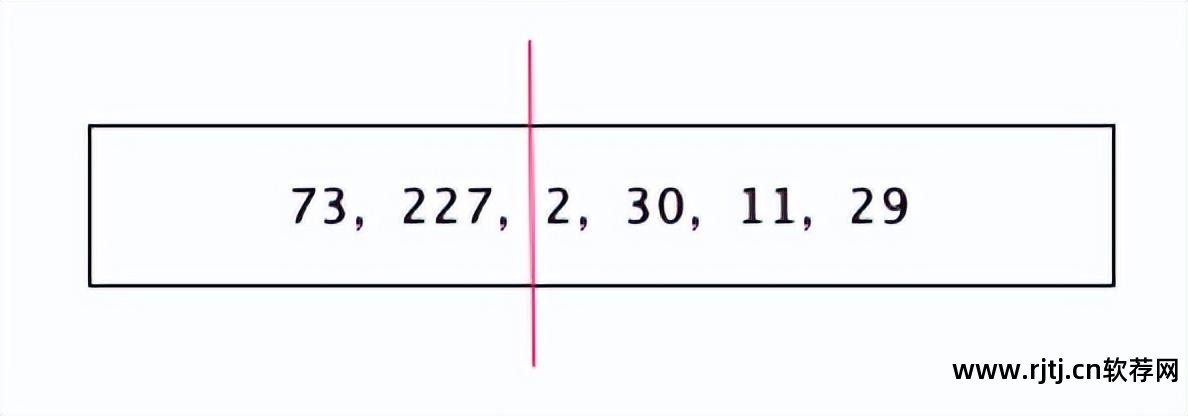 73, 227, 2, 30, 11, 29

www.rjtj.cn软荐网